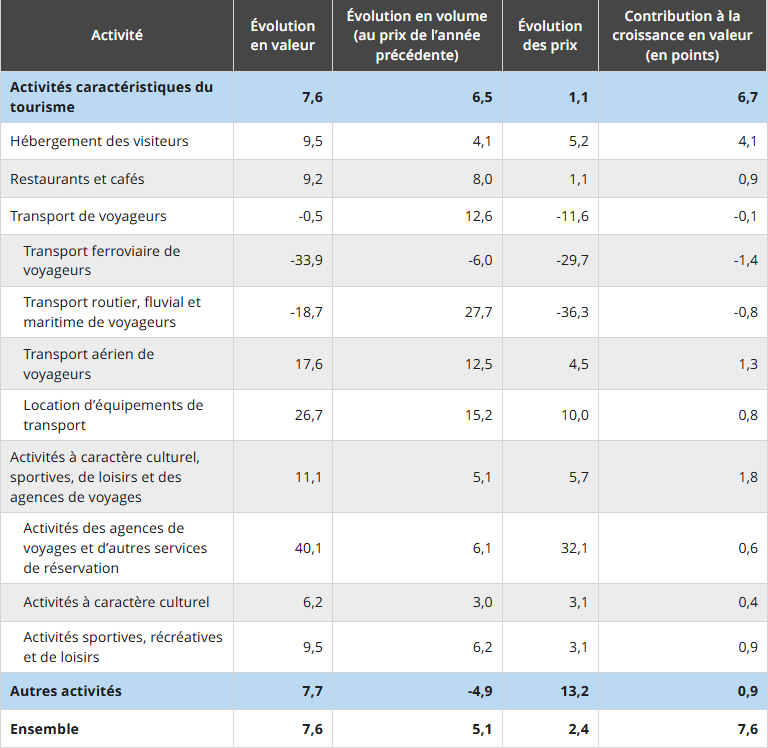 | Activité | Évolution en valeur | Évolution en volume (au prix de l'année précédente) | Évolution des prix | Contribution à la croissance en valeur (en points) |
|---|---|---|---|---|
| **Activités caractéristiques du tourisme** | **7,6** | **6,5** | **1,1** | **6,7** |
| Hébergement des visiteurs | 9,5 | 4,1 | 5,2 | 4,1 |
| Restaurants et cafés | 9,2 | 8,0 | 1,1 | 0,9 |
| Transport de voyageurs | -0,5 | 12,6 | -11,6 | -0,1 |
| Transport ferroviaire de voyageurs | -33,9 | -6,0 | -29,7 | -1,4 |
| Transport routier, fluvial et maritime de voyageurs | -18,7 | 27,7 | -36,3 | -0,8 |
| Transport aérien de voyageurs | 17,6 | 12,5 | 4,5 | 1,3 |
| Location d'équipements de transport | 26,7 | 15,2 | 10,0 | 0,8 |
| Activités à caractère culturel, sportives, de loisirs et des agences de voyages | 11,1 | 5,1 | 5,7 | 1,8 |
| Activités des agences de voyages et d'autres services de réservation | 40,1 | 6,1 | 32,1 | 0,6 |
| Activités à caractère culturel | 6,2 | 3,0 | 3,1 | 0,4 |
| Activités sportives, récréatives et de loisirs | 9,5 | 6,2 | 3,1 | 0,9 |
| **Autres activités** | **7,7** | **-4,9** | **13,2** | **0,9** |
| **Ensemble** | **7,6** | **5,1** | **2,4** | **7,6** |